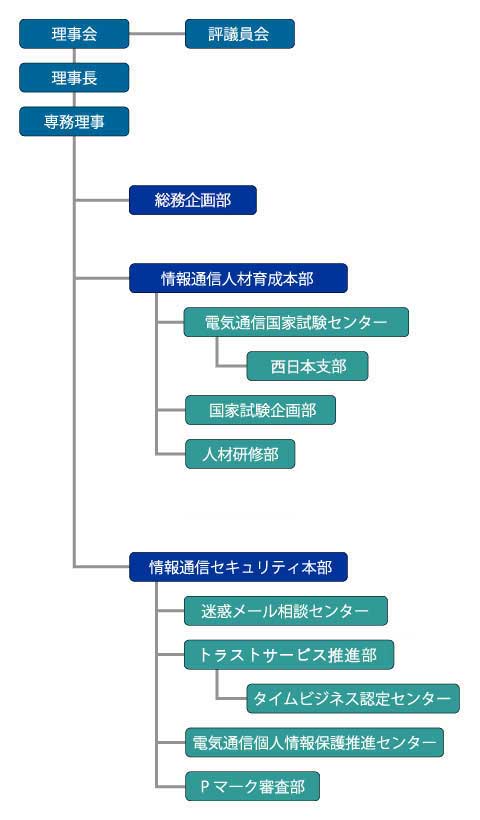 理事会
評議員会
理事長
専務理事
総務企画部
情報通信人材育成本部
電気通信国家試験センター
西日本支部
国家試験企画部
人材研修部
情報通信セキュリティ本部
迷惑メール相談センター
トラストサービス推進部
タイムビジネス認定センター
電気通信個人情報保護推進センター
Pマーク審査部